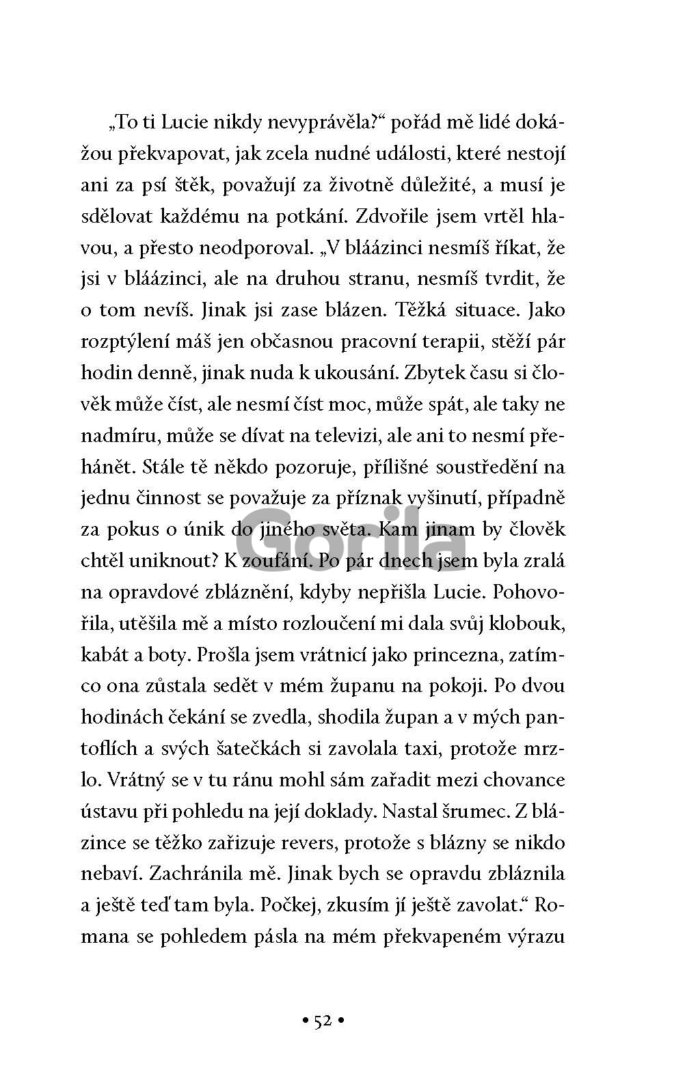 „To ti Lucie nikdy nevyprávěla?“ pořád mě lidé dokážou překvapovat, jak zcela nudné události, které nestojí ani za psí štěk, považují za životně důležité, a musí je sdělovat každému na potkání. Zdvořile jsem vrtěl hlavou, a přesto neodporoval. „V bláázinci nesmíš říkat, že jsi v bláázinci, ale na druhou stranu, nesmíš tvrdit, že o tom nevíš. Jinak jsi zase blázen. Těžká situace. Jako rozptýlení máš jen občasnou pracovní terapii, stěží pár hodin denně, jinak nuda k ukousání. Zbytek času si člověk může číst, ale nesmí číst moc, může spát, ale taky ne nadmíru, může se dívat na televizi, ale ani to nesmí přehánět. Stále tě někdo pozoruje, přílišné soustředění na jednu činnost se považuje za příznak vyšinutí, případně za pokus o únik do jiného světa. Kam jinam by člověk chtěl uniknout? K zoufání. Po pár dnech jsem byla zralá na opravdové zbláznění, kdyby nepřišla Lucie. Pohovořila, utěšila mě a místo rozloučení mi dala svůj klobouk, kabát a boty. Prošla jsem vrátnicí jako princezna, zatímco ona zůstala sedět v mém županu na pokoji. Po dvou hodinách čekání se zvedla, shodila župan a v mých pantoflích a svých šatečkách si zavolala taxi, protože mrzlo. Vrátný se v tu ránu mohl sám zařadit mezi chovance ústavu při pohledu na její doklady. Nastal šrumec. Z blázince se těžko zařizuje revers, protože s blázny se nikdo nebaví. Zachránila mě. Jinak bych se opravdu zbláznila a ještě teď tam byla. Počkej, zkusím jí ještě zavolat.“ Romana se pohledem pásla na mém překvapeném výrazu

Gorila

• 52 •